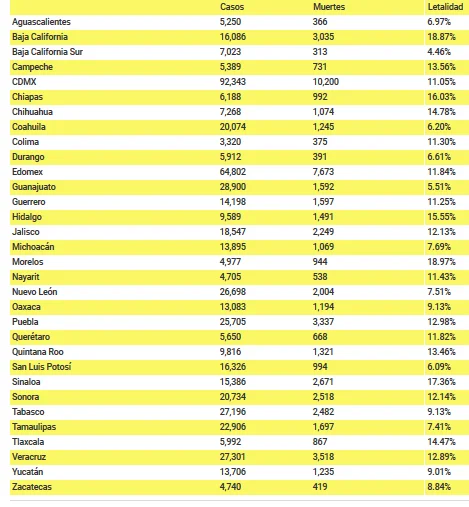 | | Casos | Muertes | Letalidad |
|---|---|---|---|
| Aguascalientes | 5,250 | 366 | 6.97% |
| Baja California | 16,086 | 3,035 | 18.87% |
| Baja California Sur | 7,023 | 313 | 4.46% |
| Campeche | 5,389 | 731 | 13.56% |
| CDMX | 92,343 | 10,200 | 11.05% |
| Chiapas | 6,188 | 992 | 16.03% |
| Chihuahua | 7,268 | 1,074 | 14.78% |
| Coahuila | 20,074 | 1,245 | 6.20% |
| Colima | 3,320 | 375 | 11.30% |
| Durango | 5,912 | 391 | 6.61% |
| Edomex | 64,802 | 7,673 | 11.84% |
| Guanajuato | 28,900 | 1,592 | 5.51% |
| Guerrero | 14,198 | 1,597 | 11.25% |
| Hidalgo | 9,589 | 1,491 | 15.55% |
| Jalisco | 18,547 | 2,249 | 12.13% |
| Michoacán | 13,895 | 1,069 | 7.69% |
| Morelos | 4,977 | 944 | 18.97% |
| Nayarit | 4,705 | 538 | 11.43% |
| Nuevo León | 26,698 | 2,004 | 7.51% |
| Oaxaca | 13,083 | 1,194 | 9.13% |
| Puebla | 25,705 | 3,337 | 12.98% |
| Querétaro | 5,650 | 668 | 11.82% |
| Quintana Roo | 9,816 | 1,321 | 13.46% |
| San Luis Potosí | 16,326 | 994 | 6.09% |
| Sinaloa | 15,386 | 2,671 | 17.36% |
| Sonora | 20,734 | 2,518 | 12.14% |
| Tabasco | 27,196 | 2,482 | 9.13% |
| Tamaulipas | 22,906 | 1,697 | 7.41% |
| Tlaxcala | 5,992 | 867 | 14.47% |
| Veracruz | 27,301 | 3,518 | 12.89% |
| Yucatán | 13,706 | 1,235 | 9.01% |
| Zacatecas | 4,740 | 419 | 8.84% |